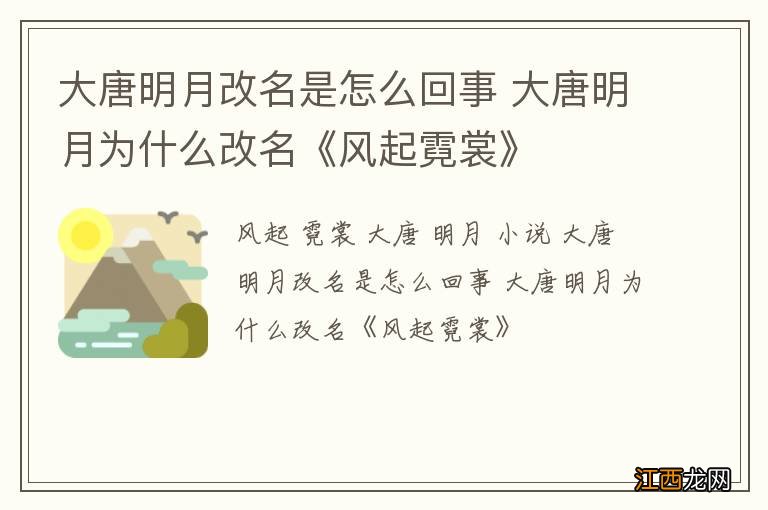 大唐明月改名是怎么回事 大唐明月为什么改名《风起霓裳》

风起 霓裳 大唐 明月 小说 大唐明月改名是怎么回事 大唐明月为什么改名《风起霓裳》

江西龙网